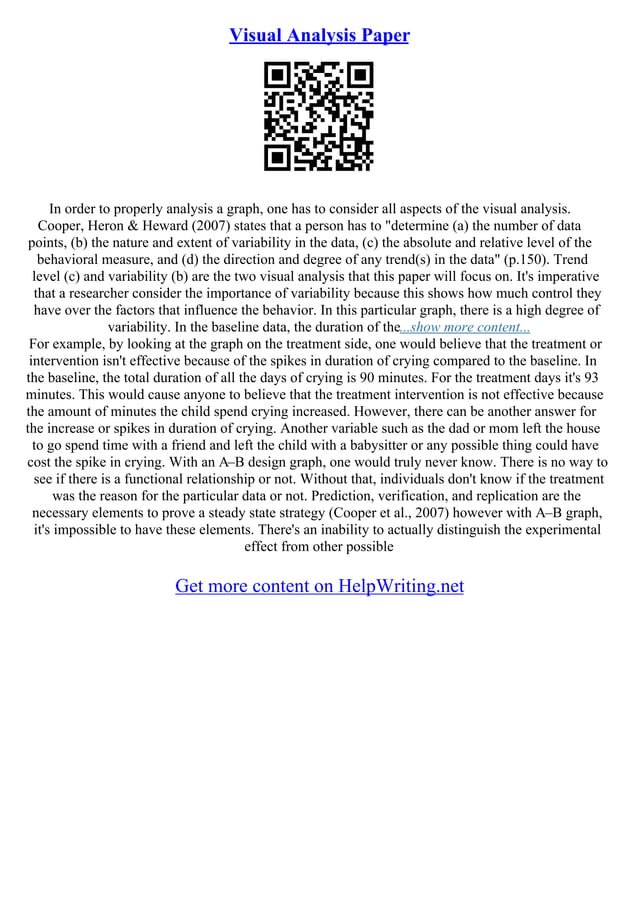 Visual Analysis Paper

In order to properly analysis a graph, one has to consider all aspects of the visual analysis. Cooper, Heron & Heward (2007) states that a person has to "determine (a) the number of data points, (b) the nature and extent of variability in the data, (c) the absolute and relative level of the behavioral measure, and (d) the direction and degree of any trend(s) in the data" (p.150). Trend level (c) and variability (b) are the two visual analysis that this paper will focus on. It's imperative that a researcher consider the importance of variability because this shows how much control they have over the factors that influence the behavior. In this particular graph, there is a high degree of variability. In the baseline data, the duration of the...show more content...
For example, by looking at the graph on the treatment side, one would believe that the treatment or intervention isn't effective because of the spikes in duration of crying compared to the baseline. In the baseline, the total duration of all the days of crying is 90 minutes. For the treatment days it's 93 minutes. This would cause anyone to believe that the treatment intervention is not effective because the amount of minutes the child spend crying increased. However, there can be another answer for the increase or spikes in duration of crying. Another variable such as the dad or mom left the house to go spend time with a friend and left the child with a babysitter or any possible thing could have cost the spike in crying. With an A–B design graph, one would truly never know. There is no way to see if there is a functional relationship or not. Without that, individuals don't know if the treatment was the reason for the particular data or not. Prediction, verification, and replication are the necessary elements to prove a steady state strategy (Cooper et al., 2007) however with A–B graph, it's impossible to have these elements. There's an inability to actually distinguish the experimental effect from other possible

Get more content on HelpWriting.net